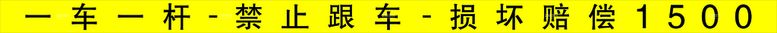 一车一杆-禁止跟车-损坏赔偿1500